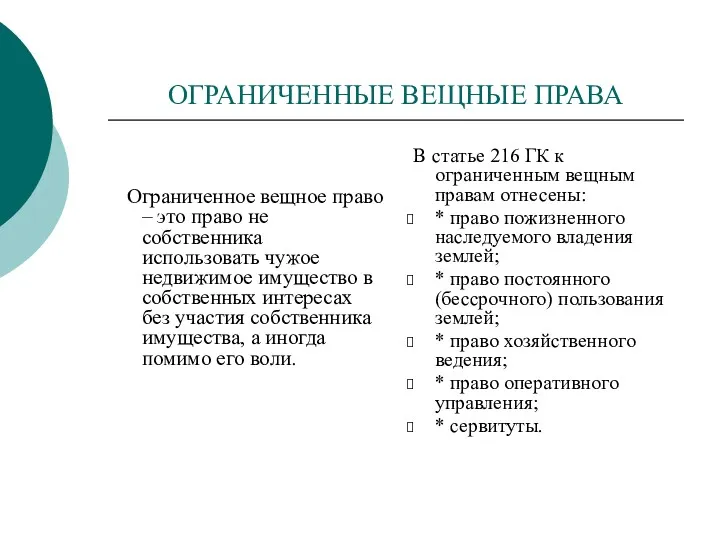 ОГРАНИЧЕННЫЕ ВЕЩНЫЕ ПРАВА

Ограниченное вещное право – это право не собственника использовать чужое недвижимое имущество в собственных интересах без участия собственника имущества, а иногда помимо его воли.

В статье 216 ГК к ограниченным вещным правам отнесены:

* право пожизненного наследуемого владения землей;
* право постоянного (бессрочного) пользования землей;
* право хозяйственного ведения;
* право оперативного управления;
* сервитуты.